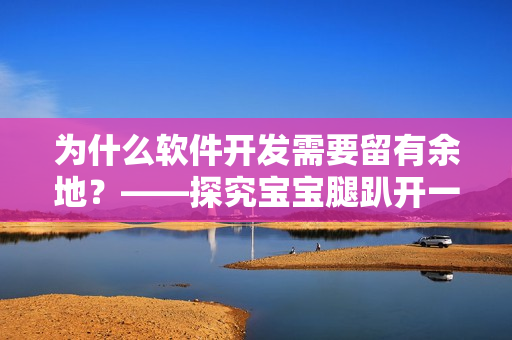 为什么软件开发需要留有余地？——探究宝宝腿趴开一